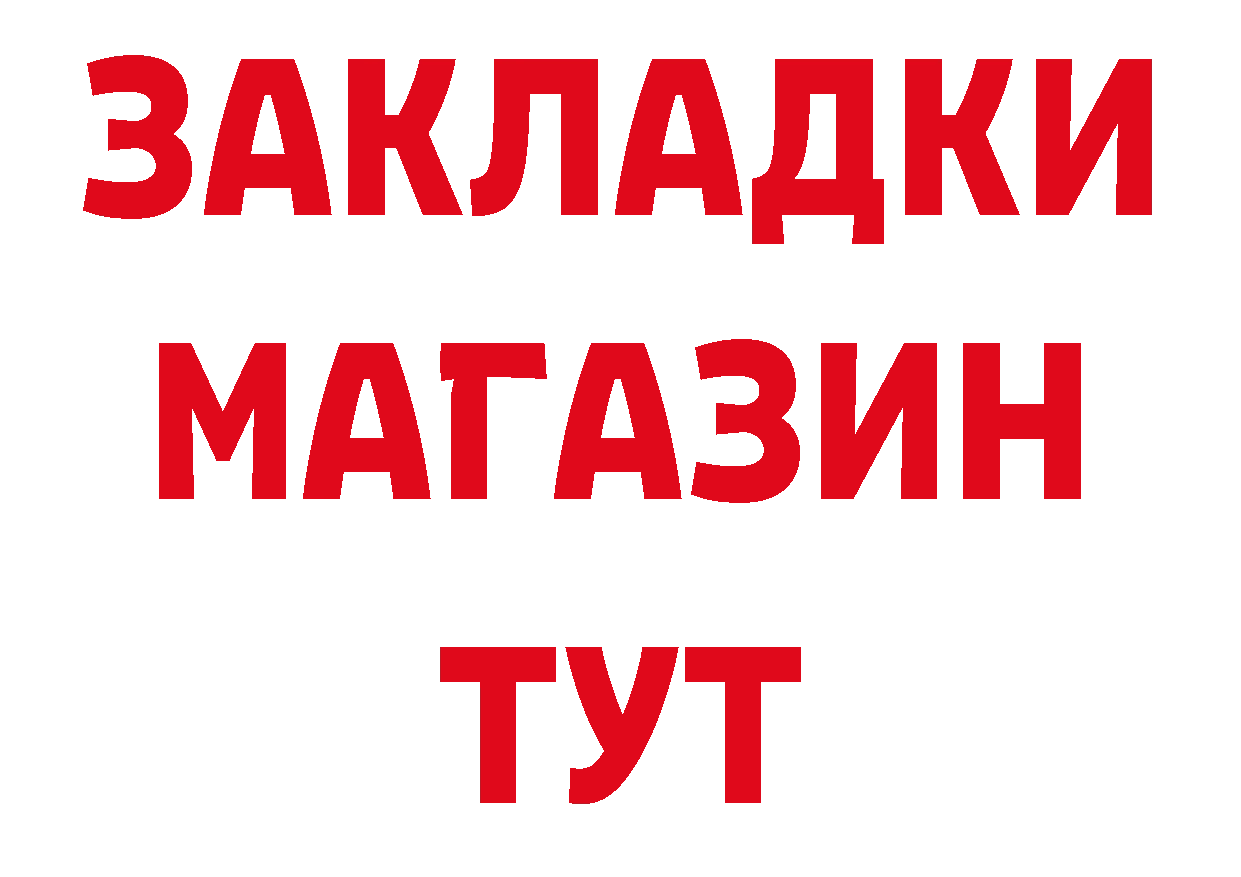 ЗАКЛАДКИ
МАГАЗИН
ТУТ